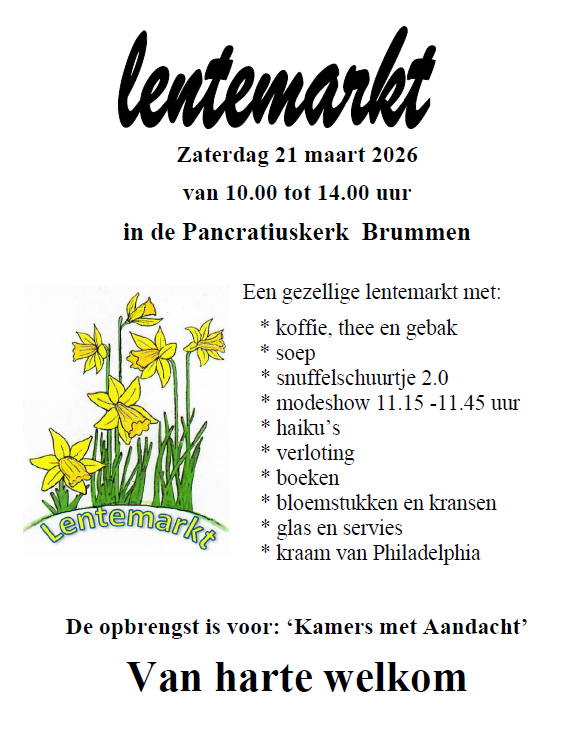 lentemarkt

Zaterdag 21 maart 2026

van 10.00 tot 14.00 uur

in de Pancratiuskerk Brummen

Lentemarkt

Een gezellige lentemarkt met:

* koffie, thee en gebak
* soep
* snuffelschuurtje 2.0
* modeshow 11.15 -11.45 uur
* haiku's
* verloting
* boeken
* bloemstukken en kransen
* glas en servies
* kraam van Philadelphia

De opbrengst is voor: 'Kamers met Aandacht'

Van harte welkom